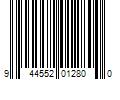 9 44552 01280 0